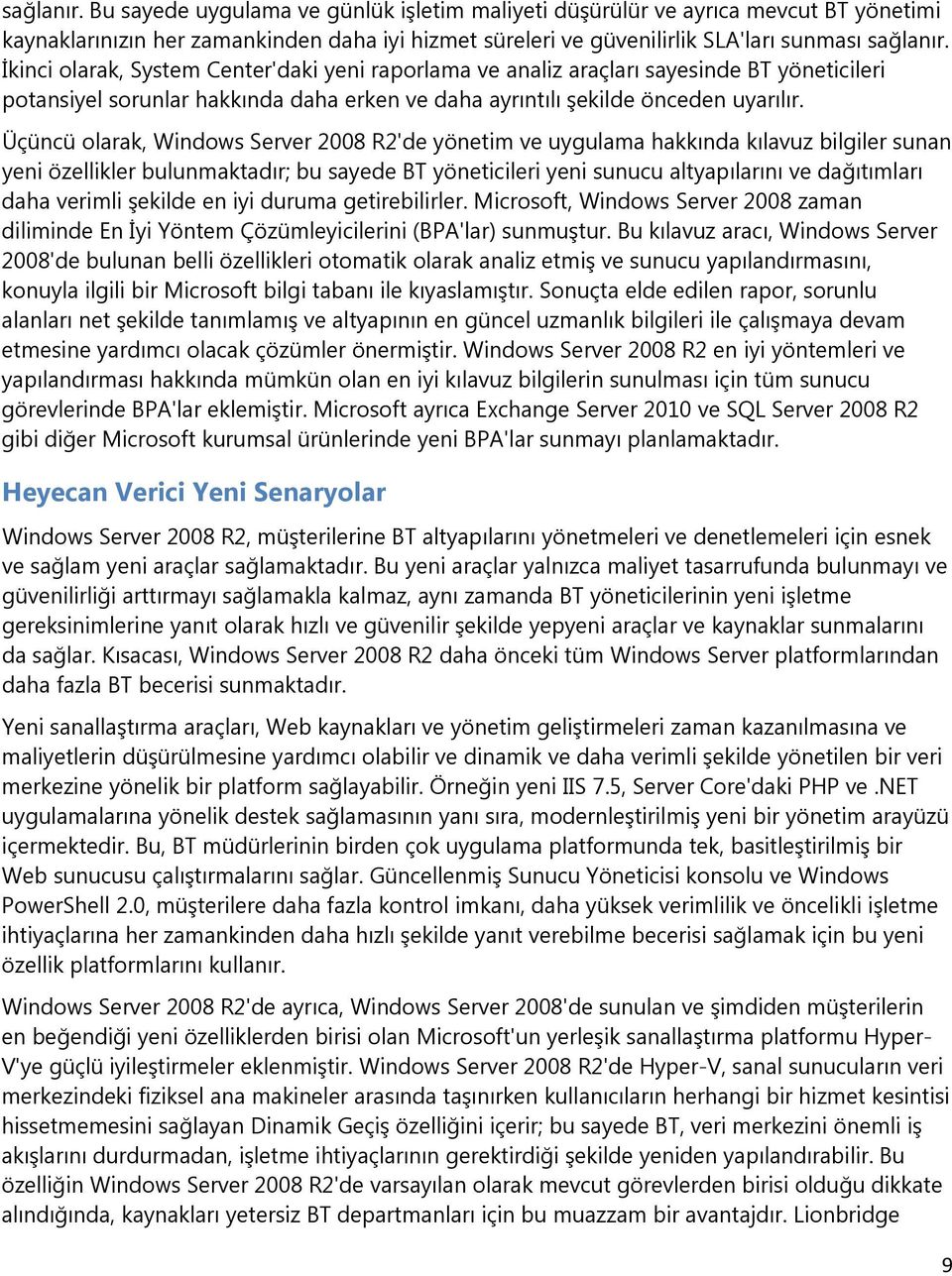 sağlanır. Bu sayede uygulama ve günlük işletim maliyeti düşürülür ve ayrıca mevcut BT yönetimi kaynaklarınızın her zamankinden daha iyi hizmet süreleri ve güvenilirlik SLA'ları sunması sağlanır. İkinci olarak, System Center'daki yeni raporlama ve analiz araçları sayesinde BT yöneticileri potansiyel sorunlar hakkında daha erken ve daha ayrıntılı şekilde önceden uyarılır.

Üçüncü olarak, Windows Server 2008 R2'de yönetim ve uygulama hakkında kılavuz bilgiler sunan yeni özellikler bulunmaktadır; bu sayede BT yöneticileri yeni sunucu altyapılarını ve dağıtımları daha verimli şekilde en iyi duruma getirebilirler. Microsoft, Windows Server 2008 zaman diliminde En İyi Yöntem Çözümleyicilerini (BPA'lar) sunmuştur. Bu kılavuz aracı, Windows Server 2008'de bulunan belli özellikleri otomatik olarak analiz etmiş ve sunucu yapılandırmasını, konuyla ilgili bir Microsoft bilgi tabanı ile kıyaslamıştır. Sonuçta elde edilen rapor, sorunlu alanları net şekilde tanımlamış ve altyapının en güncel uzmanlık bilgileri ile çalışmaya devam etmesine yardımcı olacak çözümler önermiştir. Windows Server 2008 R2 en iyi yöntemleri ve yapılandırması hakkında mümkün olan en iyi kılavuz bilgilerin sunulması için tüm sunucu görevlerinde BPA'lar eklemiştir. Microsoft ayrıca Exchange Server 2010 ve SQL Server 2008 R2 gibi diğer Microsoft kurumsal ürünlerinde yeni BPA'lar sunmayı planlamaktadır.

Heyecan Verici Yeni Senaryolar

Windows Server 2008 R2, müşterilerine BT altyapılarını yönetmeleri ve denetlemeleri için esnek ve sağlam yeni araçlar sağlamaktadır. Bu yeni araçlar yalnızca maliyet tasarrufunda bulunmayı ve güvenilirliği arttırmayı sağlamakla kalmaz, aynı zamanda BT yöneticilerinin yeni işletme gereksinimlerine yanıt olarak hızlı ve güvenilir şekilde yepyeni araçlar ve kaynaklar sunmalarını da sağlar. Kısacası, Windows Server 2008 R2 daha önceki tüm Windows Server platformlarından daha fazla BT becerisi sunmaktadır.

Yeni sanallaştırma araçları, Web kaynakları ve yönetim geliştirmeleri zaman kazanılmasına ve maliyetlerin düşürülmesine yardımcı olabilir ve dinamik ve daha verimli şekilde yönetilen bir veri merkezine yönelik bir platform sağlayabilir. Örneğin yeni IIS 7.5, Server Core'daki PHP ve .NET uygulamalarına yönelik destek sağlamasının yanı sıra, modernleştirilmiş yeni bir yönetim arayüzü içermektedir. Bu, BT müdürlerinin birden çok uygulama platformunda tek, basitleştirilmiş bir Web sunucusu çalıştırmalarını sağlar. Güncellenmiş Sunucu Yöneticisi konsolu ve Windows PowerShell 2.0, müşterilere daha fazla kontrol imkanı, daha yüksek verimlilik ve öncelikli işletme ihtiyaçlarına her zamankinden daha hızlı şekilde yanıt verebilme becerisi sağlamak için bu yeni özellik platformlarını kullanır.

Windows Server 2008 R2'de ayrıca, Windows Server 2008'de sunulan ve şimdiden müşterilerin en beğendiği yeni özelliklerden birisi olan Microsoft'un yerleşik sanallaştırma platformu Hyper-V'ye güçlü iyileştirmeler eklenmiştir. Windows Server 2008 R2'de Hyper-V, sanal sunucuların veri merkezindeki fiziksel ana makineler arasında taşınırken kullanıcıların herhangi bir hizmet kesintisi hissetmemesini sağlayan Dinamik Geçiş özelliğini içerir; bu sayede BT, veri merkezini önemli iş akışlarını durdurmadan, işletme ihtiyaçlarının gerektirdiği şekilde yeniden yapılandırabilir. Bu özelliğin Windows Server 2008 R2'de varsayılan olarak mevcut görevlerden birisi olduğu dikkate alındığında, kaynakları yetersiz BT departmanları için bu muazzam bir avantajdır. Lionbridge

9